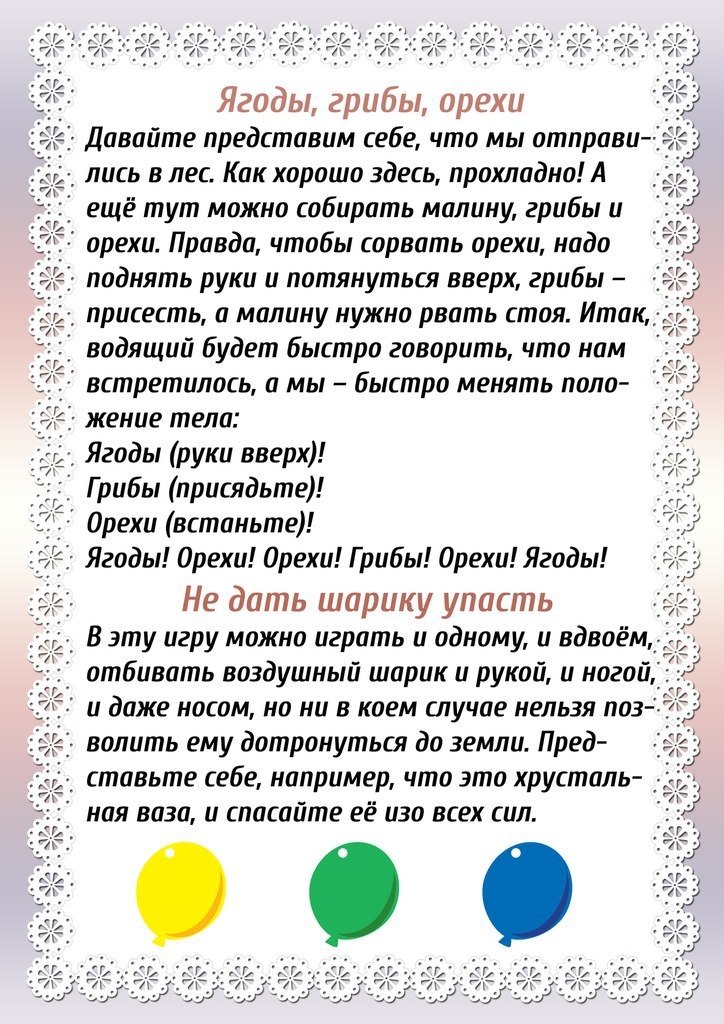 Ягоды, грибы, орехи

Давайте представим себе, что мы отправились в лес. Как хорошо здесь, прохладно! А ещё тут можно собирать малину, грибы и орехи. Правда, чтобы сорвать орехи, надо поднять руки и потянуться вверх, грибы – присесть, а малину нужно рвать стоя. Итак, водящий будет быстро говорить, что нам встретилось, а мы – быстро менять положение тела:
Ягоды (руки вверх)!
Грибы (присядьте)!
Орехи (встаньте)!
Ягоды! Орехи! Орехи! Грибы! Орехи! Ягоды!

Не дать шарику упасть

В эту игру можно играть и одному, и вдвоём, отбивать воздушный шарик и рукой, и ногой, и даже носом, но ни в коем случае нельзя позволить ему дотронуться до земли. Представьте себе, например, что это хрустальная ваза, и спасайте её изо всех сил.